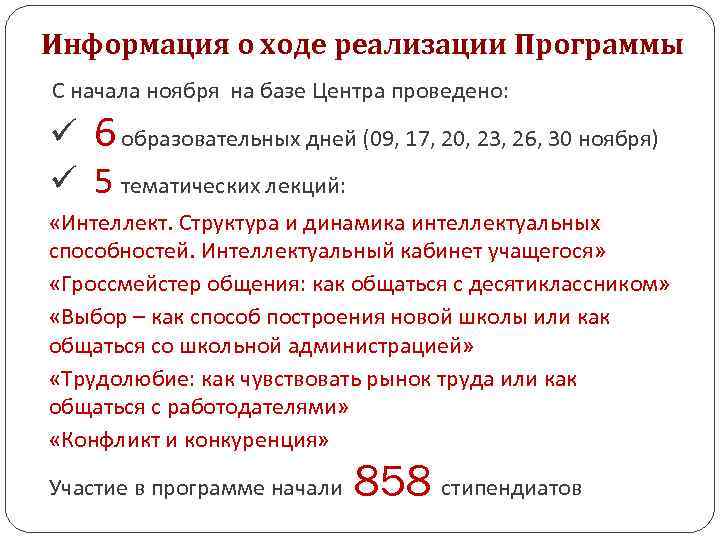 Информация о ходе реализации Программы

С начала ноября на базе Центра проведено:

✓ 6 образовательных дней (09, 17, 20, 23, 26, 30 ноября)

✓ 5 тематических лекций:

«Интеллект. Структура и динамика интеллектуальных способностей. Интеллектуальный кабинет учащегося»

«Гроссмейстер общения: как общаться с десятиклассником»

«Выбор – как способ построения новой школы или как общаться со школьной администрацией»

«Трудолюбие: как чувствовать рынок труда или как общаться с работодателями»

«Конфликт и конкуренция»

Участие в программе начали 858 стипендиатов